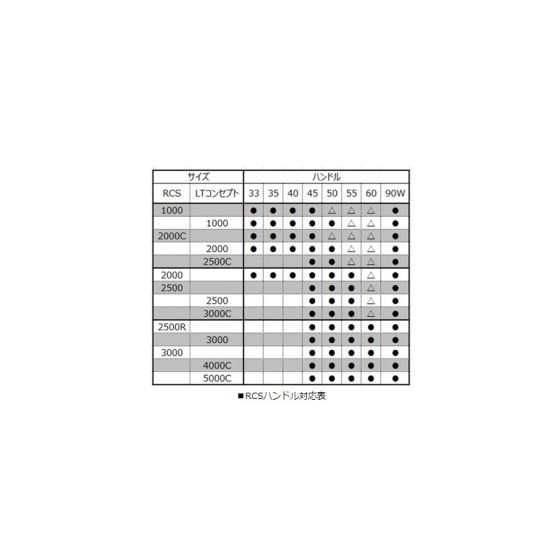 | サイズ | | ハンドル | | | | | | | |
|---|---|---|---|---|---|---|---|---|---|
| RCS | LTコンセプト | 33 | 35 | 40 | 45 | 50 | 55 | 60 | 90W |
| 1000 | | ● | ● | ● | ● | △ | △ | △ | ● |
| | 1000 | ● | ● | ● | ● | ● | △ | △ | ● |
| 2000C | | ● | ● | ● | ● | △ | △ | △ | ● |
| | 2000 | ● | ● | ● | ● | ● | △ | △ | ● |
| | 2500C | | | | ● | ● | △ | △ | ● |
| 2000 | | ● | ● | ● | ● | ● | ● | △ | ● |
| 2500 | | | | | ● | ● | ● | △ | ● |
| | 2500 | | | | ● | ● | ● | △ | ● |
| | 3000C | | | | ● | ● | ● | △ | ● |
| 2500R | | | | | ● | ● | ● | ● | ● |
| | 3000 | | | | ● | ● | ● | ● | ● |
| 3000 | | | | | ● | ● | ● | ● | ● |
| | 4000C | | | | ● | ● | ● | ● | ● |
| | 5000C | | | | ● | ● | ● | ● | ● |

■RCSハンドル対応表